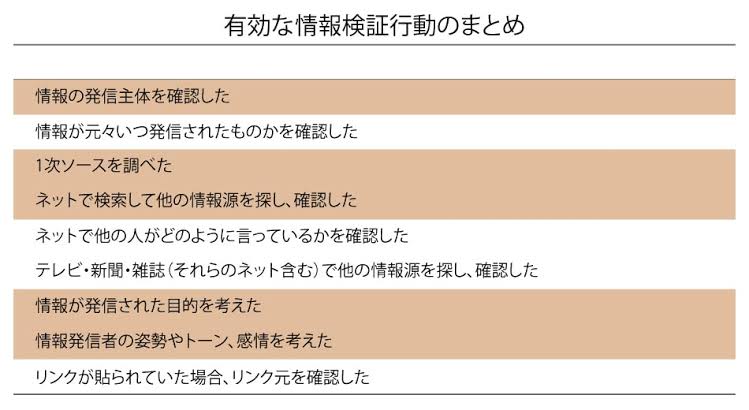 有効な情報検証行動のまとめ

情報の発信主体を確認した

情報が元々いつ発信されたものかを確認した

1次ソースを調べた

ネットで検索して他の情報源を探し、確認した

ネットで他の人がどのように言っているかを確認した

テレビ・新聞・雑誌(それらのネット含む)で他の情報源を探し、確認した

情報が発信された目的を考えた

情報発信者の姿勢やトーン、感情を考えた

リンクが貼られていた場合、リンク元を確認した